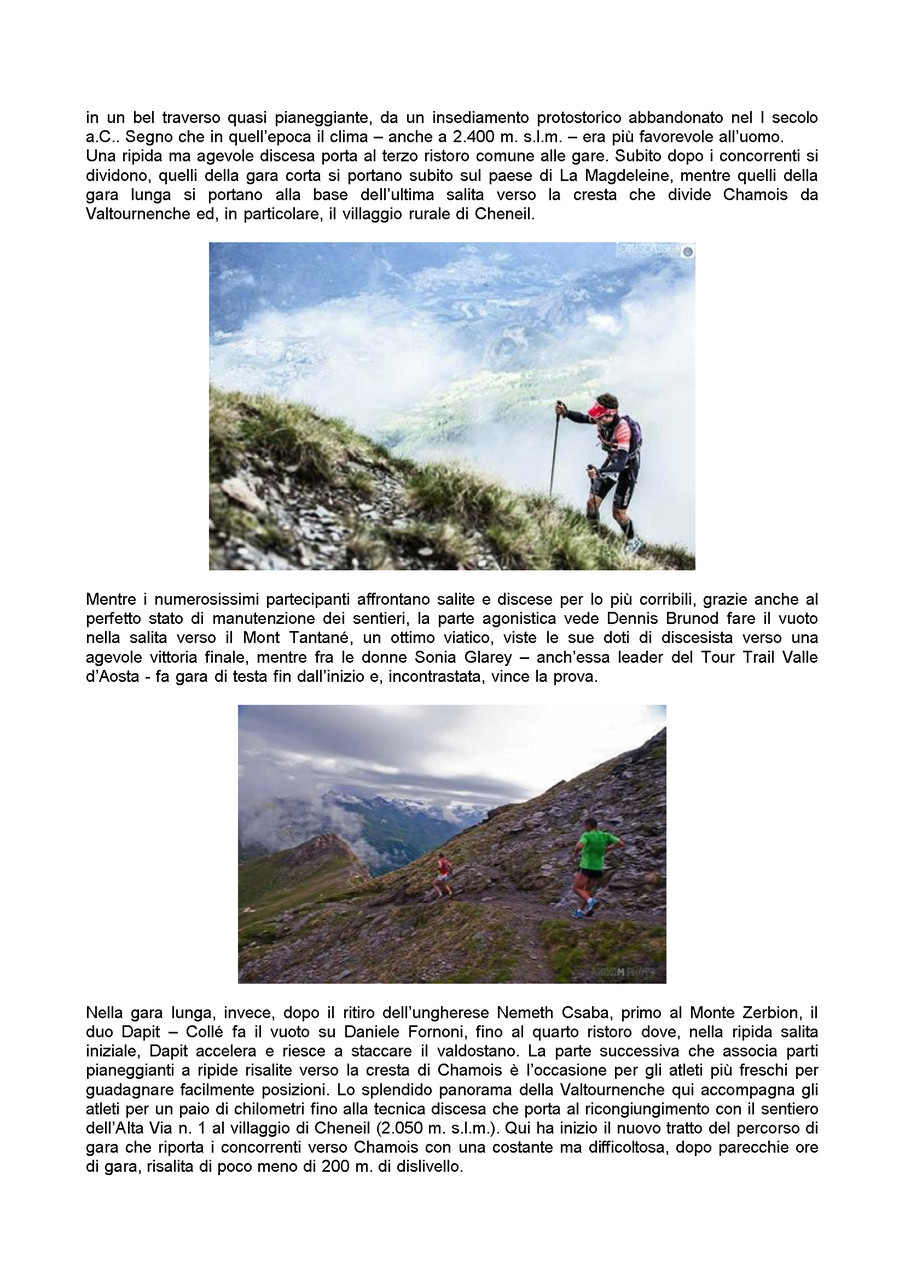 in un bel traverso quasi pianeggiante, da un insediamento protostorico abbandonato nel I secolo a.C.. Segno che in quell'epoca il clima – anche a 2.400 m. s.l.m. – era più favorevole all'uomo.
Una ripida ma agevole discesa porta al terzo ristoro comune alle gare. Subito dopo i concorrenti si dividono, quelli della gara corta si portano subito sul paese di La Magdeleine, mentre quelli della gara lunga si portano alla base dell'ultima salita verso la cresta che divide Chamois da Valtournenche ed, in particolare, il villaggio rurale di Cheneil.

Mentre i numerosissimi partecipanti affrontano salite e discese per lo più corribili, grazie anche al perfetto stato di manutenzione dei sentieri, la parte agonistica vede Dennis Brunod fare il vuoto nella salita verso il Mont Tantané, un ottimo viatico, viste le sue doti di discesista verso una agevole vittoria finale, mentre fra le donne Sonia Glarey – anch'essa leader del Tour Trail Valle d'Aosta - fa gara di testa fin dall'inizio e, incontrastata, vince la prova.

Nella gara lunga, invece, dopo il ritiro dell'ungherese Nemeth Csaba, primo al Monte Zerbion, il duo Dapit – Collé fa il vuoto su Daniele Fornoni, fino al quarto ristoro dove, nella ripida salita iniziale, Dapit accelera e riesce a staccare il valdostano. La parte successiva che associa parti pianeggianti a ripide risalite verso la cresta di Chamois è l'occasione per gli atleti più freschi per guadagnare facilmente posizioni. Lo splendido panorama della Valtournenche qui accompagna gli atleti per un paio di chilometri fino alla tecnica discesa che porta al ricongiungimento con il sentiero dell'Alta Via n. 1 al villaggio di Cheneil (2.050 m. s.l.m.). Qui ha inizio il nuovo tratto del percorso di gara che riporta i concorrenti verso Chamois con una costante ma difficoltosa, dopo parecchie ore di gara, risalita di poco meno di 200 m. di dislivello.